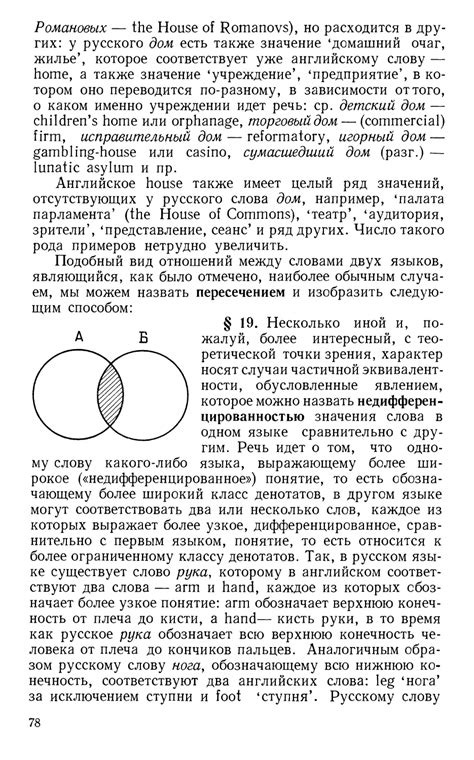 Романовых — the House of Romanovs), но расходится в других: у русского дом есть также значение 'домашний очаг, жилье', которое соответствует уже английскому слову — home, а также значение 'учреждение', 'предприятие', в котором оно переводится по-разному, в зависимости от того, о каком именно учреждении идет речь: ср. детский дом — children's home или orphanage, торговый дом — (commercial) firm, исправительный дом — reformatory, игорный дом — gambling-house или casino, сумасшедший дом (разг.) — lunatic asylum и пр.

Английское house также имеет целый ряд значений, отсутствующих у русского слова дом, например, 'палата парламента' (the House of Commons), 'театр', 'аудитория, зрители', 'представление, сеанс' и ряд других. Число такого рода примеров нетрудно увеличить.

Подобный вид отношений между словами двух языков, являющийся, как было отмечено, наиболее обычным случаем, мы можем назвать пересечением и изобразить следующим способом:

А Б

§ 19. Несколько иной и, пожалуй, более интересный, с теоретической точки зрения, характер носят случаи частичной эквивалентности, обусловленные явлением, которое можно назвать недифференцированностью значения слова в одном языке сравнительно с другим. Речь идет о том, что одному слову какого-либо языка, выражающему более широкое («недифференцированное») понятие, то есть обозначающему более широкий класс денотатов, в другом языке могут соответствовать два или несколько слов, каждое из которых выражает более узкое, дифференцированное, сравнительно с первым языком, понятие, то есть относится к более ограниченному классу денотатов. Так, в русском языке существует слово рука, которому в английском соответствуют два слова — arm и hand, каждое из которых обозначает более узкое понятие: arm обозначает верхнюю конечность от плеча до кисти, а hand— кисть руки, в то время как русское рука обозначает всю верхнюю конечность человека от плеча до кончиков пальцев. Аналогичным образом русскому слову нога, обозначающему всю нижнюю конечность, соответствуют два английских слова: leg 'нога' за исключением ступни и foot 'ступня'. Русскому слову

78